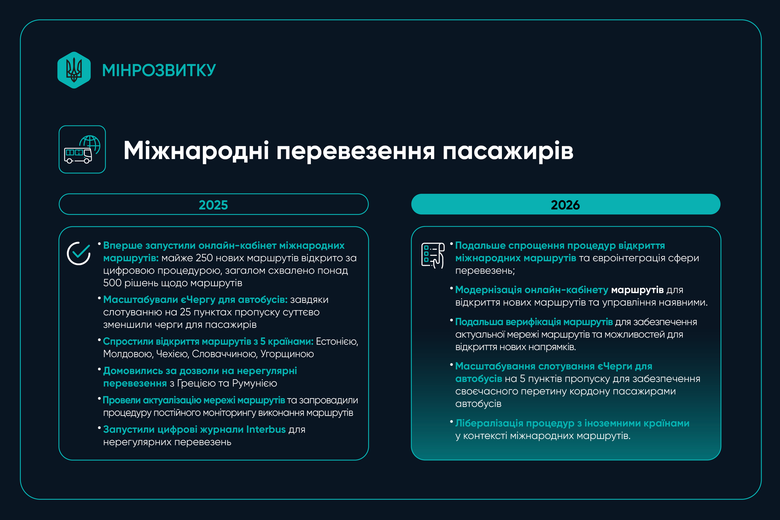 МІНРОЗВИТКУ

Міжнародні перевезення пасажирів

2025

• Вперше запустили онлайн-кабінет міжнародних маршрутів: майже 250 нових маршрутів відкрито за цифровою процедурою, загалом схвалено понад 500 рішень щодо маршрутів

• Масштабували єЧергу для автобусів: завдяки слотуванню на 25 пунктах пропуску суттєво зменшили черги для пасажирів

• Спростили відкриття маршрутів з 5 країнами: Естонією, Молдовою, Чехією, Словаччиною, Угорщиною

• Домовились за дозволи на нерегулярні перевезення з Грецією та Румунією

• Провели актуалізацію мережі маршрутів та запровадили процедуру постійного моніторингу виконання маршрутів

• Запустили цифрові журнали Interbus для нерегулярних перевезень

2026

• Подальше спрощення процедур відкриття міжнародних маршрутів та євроінтеграція сфери перевезень;

• Модернізація онлайн-кабінету маршрутів для відкриття нових маршрутів та управління наявними.

• Подальша верифікація маршрутів для забезпечення актуальної мережі маршрутів та можливостей для відкриття нових напрямків.

• Масштабування слотування єЧерги для автобусів на 5 пунктів пропуску для забезпечення своєчасного перетину кордону пасажирами автобусів

• Лібералізація процедур з іноземними країнами у контексті міжнародних маршрутів.